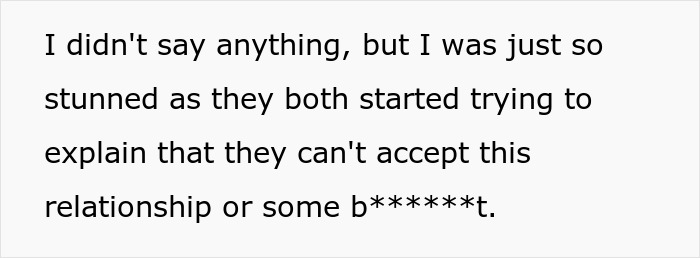 I didn't say anything, but I was just so stunned as they both started trying to explain that they can't accept this relationship or some b******t.